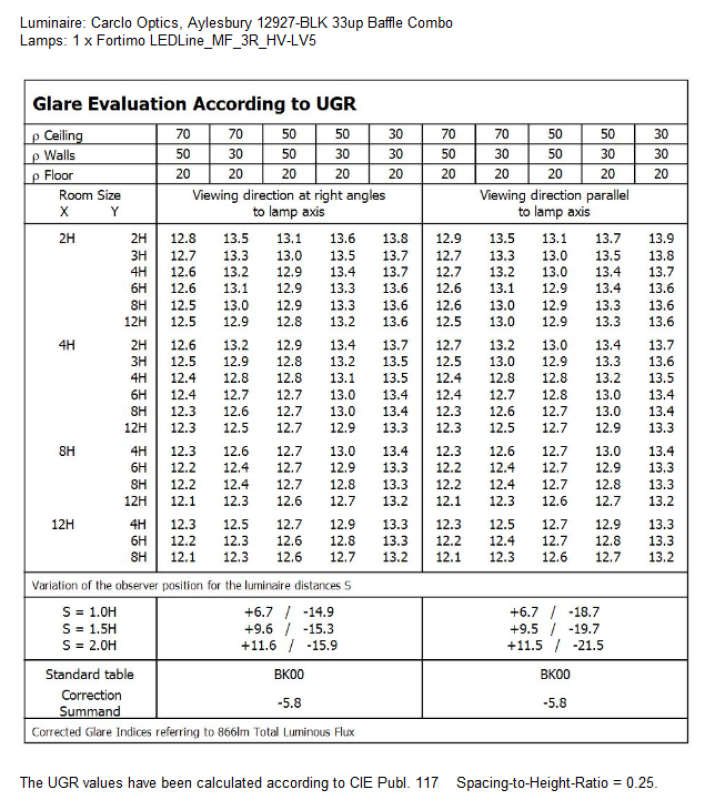 Luminaire: Carclo Optics, Aylesbury 12927-BLK 33up Baffle Combo
Lamps: 1 x Fortimo LEDLine_MF_3R_HV-LV5

Glare Evaluation According to UGR

| ρ Ceiling | | 70 | 70 | 50 | 50 | 30 | 70 | 70 | 50 | 50 | 30 |
|---|---|---|---|---|---|---|---|---|---|---|---|
| ρ Walls | | 50 | 30 | 50 | 30 | 30 | 50 | 30 | 50 | 30 | 30 |
| ρ Floor | | 20 | 20 | 20 | 20 | 20 | 20 | 20 | 20 | 20 | 20 |
| Room Size X | Y | Viewing direction at right angles to lamp axis | | | | | Viewing direction parallel to lamp axis | | | | |
| 2H | 2H | 12.8 | 13.5 | 13.1 | 13.6 | 13.8 | 12.9 | 13.5 | 13.1 | 13.7 | 13.9 |
| | 3H | 12.7 | 13.3 | 13.0 | 13.5 | 13.7 | 12.7 | 13.3 | 13.0 | 13.5 | 13.8 |
| | 4H | 12.6 | 13.2 | 12.9 | 13.4 | 13.7 | 12.7 | 13.2 | 13.0 | 13.4 | 13.7 |
| | 6H | 12.6 | 13.1 | 12.9 | 13.3 | 13.6 | 12.6 | 13.1 | 12.9 | 13.4 | 13.6 |
| | 8H | 12.5 | 13.0 | 12.9 | 13.3 | 13.6 | 12.6 | 13.0 | 12.9 | 13.3 | 13.6 |
| | 12H | 12.5 | 12.9 | 12.8 | 13.2 | 13.6 | 12.5 | 13.0 | 12.9 | 13.3 | 13.6 |
| 4H | 2H | 12.6 | 13.2 | 12.9 | 13.4 | 13.7 | 12.7 | 13.2 | 13.0 | 13.4 | 13.7 |
| | 3H | 12.5 | 12.9 | 12.8 | 13.2 | 13.5 | 12.5 | 13.0 | 12.9 | 13.3 | 13.6 |
| | 4H | 12.4 | 12.8 | 12.8 | 13.1 | 13.5 | 12.4 | 12.8 | 12.8 | 13.2 | 13.5 |
| | 6H | 12.4 | 12.7 | 12.7 | 13.0 | 13.4 | 12.4 | 12.7 | 12.8 | 13.0 | 13.4 |
| | 8H | 12.3 | 12.6 | 12.7 | 13.0 | 13.4 | 12.3 | 12.6 | 12.7 | 13.0 | 13.4 |
| | 12H | 12.3 | 12.5 | 12.7 | 12.9 | 13.3 | 12.3 | 12.5 | 12.7 | 12.9 | 13.3 |
| 8H | 4H | 12.3 | 12.6 | 12.7 | 13.0 | 13.4 | 12.3 | 12.6 | 12.7 | 13.0 | 13.4 |
| | 6H | 12.2 | 12.4 | 12.7 | 12.9 | 13.3 | 12.2 | 12.4 | 12.7 | 12.9 | 13.3 |
| | 8H | 12.2 | 12.4 | 12.7 | 12.8 | 13.3 | 12.2 | 12.4 | 12.7 | 12.8 | 13.3 |
| | 12H | 12.1 | 12.3 | 12.6 | 12.7 | 13.2 | 12.1 | 12.3 | 12.6 | 12.7 | 13.2 |
| 12H | 4H | 12.3 | 12.5 | 12.7 | 12.9 | 13.3 | 12.3 | 12.5 | 12.7 | 12.9 | 13.3 |
| | 6H | 12.2 | 12.3 | 12.6 | 12.8 | 13.3 | 12.2 | 12.4 | 12.7 | 12.8 | 13.3 |
| | 8H | 12.1 | 12.3 | 12.6 | 12.7 | 13.2 | 12.1 | 12.3 | 12.6 | 12.7 | 13.2 |
| Variation of the observer position for the luminaire distances S | | | | | | | | | | | |
| S = 1.0H | | +6.7 / -14.9 | | | | | +6.7 / -18.7 | | | | |
| S = 1.5H | | +9.6 / -15.3 | | | | | +9.5 / -19.7 | | | | |
| S = 2.0H | | +11.6 / -15.9 | | | | | +11.5 / -21.5 | | | | |
| Standard table | | BK00 | | | | | BK00 | | | | |
| Correction Summand | | -5.8 | | | | | -5.8 | | | | |
| Corrected Glare Indices referring to 866lm Total Luminous Flux | | | | | | | | | | | |

The UGR values have been calculated according to CIE Publ. 117 Spacing-to-Height-Ratio = 0.25.